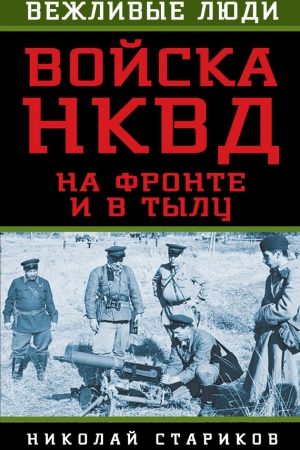 ВЕЖЛИВЫЕ ЛЮДИ

ВОЙСКА НКВД

НА ФРОНТЕ И В ТЫЛУ

НИКОЛАЙ СТАРИКОВ